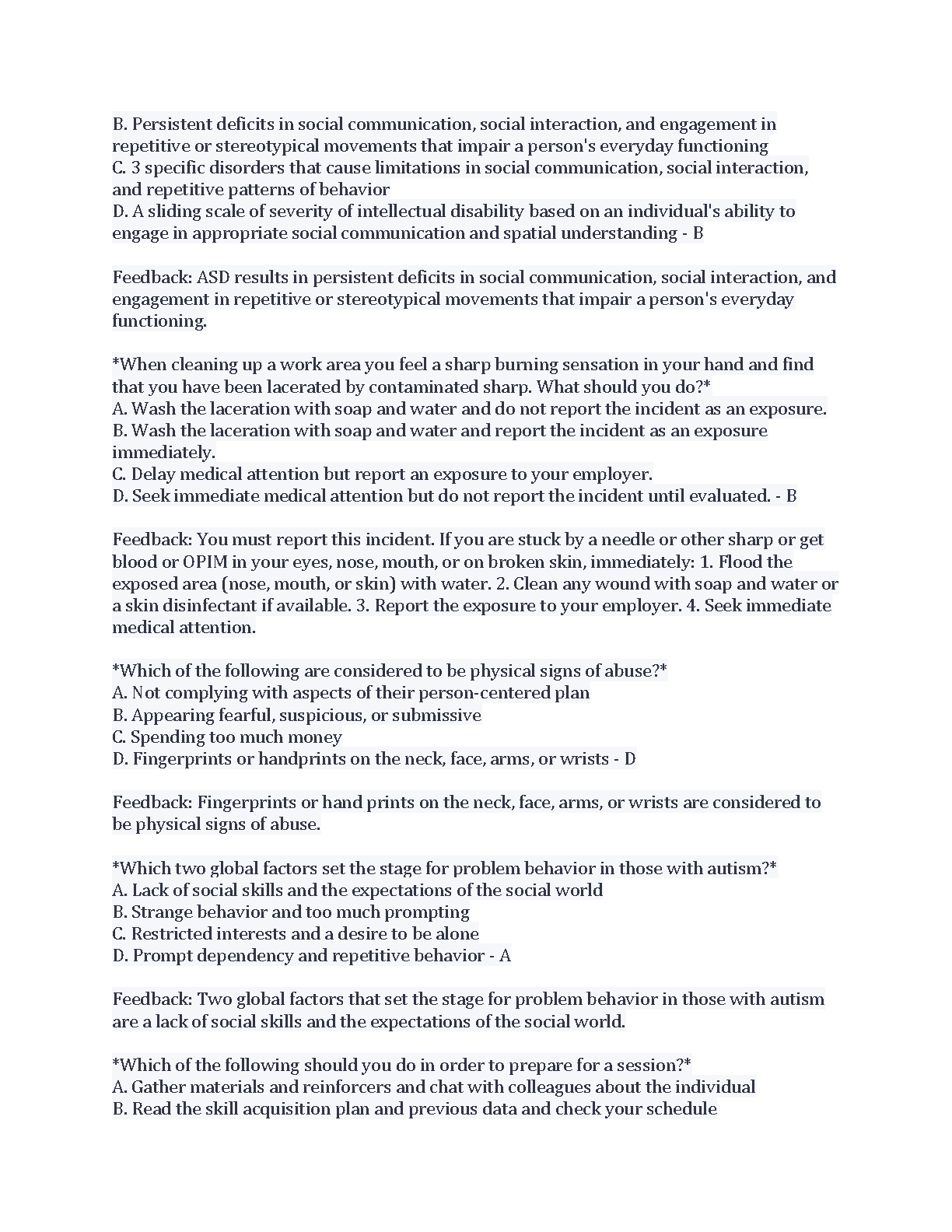 B. Persistent deficits in social communication, social interaction, and engagement in repetitive or stereotypical movements that impair a person's everyday functioning
C. 3 specific disorders that cause limitations in social communication, social interaction, and repetitive patterns of behavior
D. A sliding scale of severity of intellectual disability based on an individual's ability to engage in appropriate social communication and spatial understanding - B

Feedback: ASD results in persistent deficits in social communication, social interaction, and engagement in repetitive or stereotypical movements that impair a person's everyday functioning.

*When cleaning up a work area you feel a sharp burning sensation in your hand and find that you have been lacerated by contaminated sharp. What should you do?*
A. Wash the laceration with soap and water and do not report the incident as an exposure.
B. Wash the laceration with soap and water and report the incident as an exposure immediately.
C. Delay medical attention but report an exposure to your employer.
D. Seek immediate medical attention but do not report the incident until evaluated. - B

Feedback: You must report this incident. If you are stuck by a needle or other sharp or get blood or OPIM in your eyes, nose, mouth, or on broken skin, immediately: 1. Flood the exposed area (nose, mouth, or skin) with water. 2. Clean any wound with soap and water or a skin disinfectant if available. 3. Report the exposure to your employer. 4. Seek immediate medical attention.

*Which of the following are considered to be physical signs of abuse?*
A. Not complying with aspects of their person-centered plan
B. Appearing fearful, suspicious, or submissive
C. Spending too much money
D. Fingerprints or handprints on the neck, face, arms, or wrists - D

Feedback: Fingerprints or hand prints on the neck, face, arms, or wrists are considered to be physical signs of abuse.

*Which two global factors set the stage for problem behavior in those with autism?*
A. Lack of social skills and the expectations of the social world
B. Strange behavior and too much prompting
C. Restricted interests and a desire to be alone
D. Prompt dependency and repetitive behavior - A

Feedback: Two global factors that set the stage for problem behavior in those with autism are a lack of social skills and the expectations of the social world.

*Which of the following should you do in order to prepare for a session?*
A. Gather materials and reinforcers and chat with colleagues about the individual
B. Read the skill acquisition plan and previous data and check your schedule